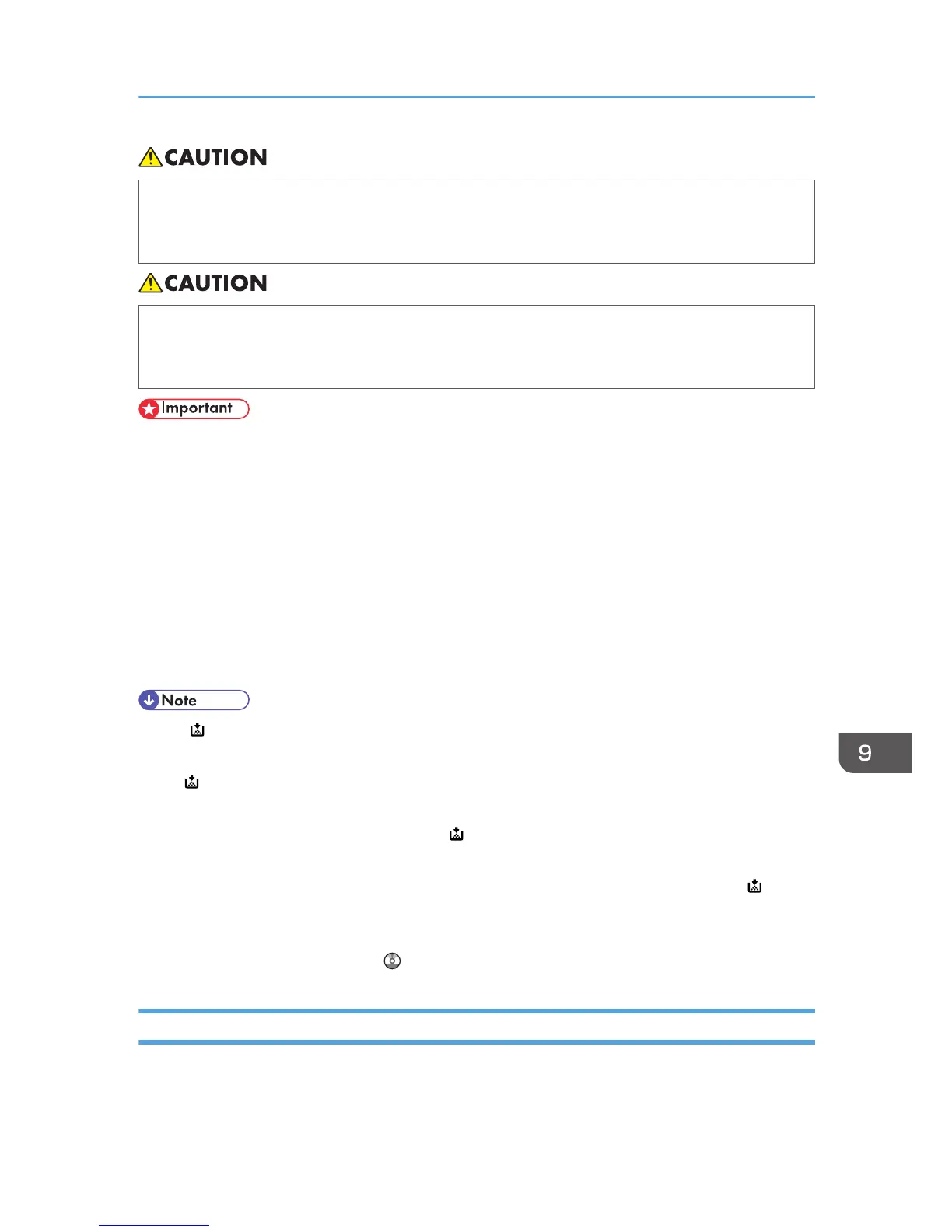 CAUTION

CAUTION

Important

Note

9